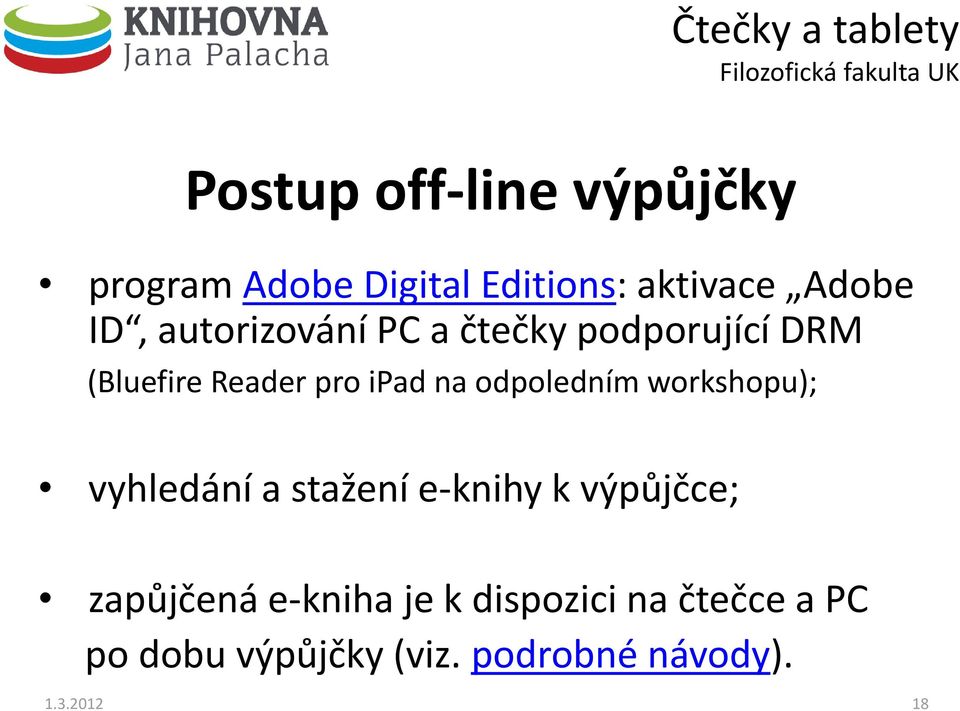 KNIHOVNA
Jana Palacha

Čtečky a tablety
Filozofická fakulta UK

Postup off-line výpůjčky

• program Adobe Digital Editions: aktivace „Adobe ID“, autorizování PC a čtečky podporující DRM (Bluefire Reader pro iPad na odpoledním workshopu);

• vyhledání a stažení e-knihy k výpůjčce;

• zapůjčená e-kniha je k dispozici na čtečce a PC po dobu výpůjčky (viz. podrobné návody).

1.3.2012

18